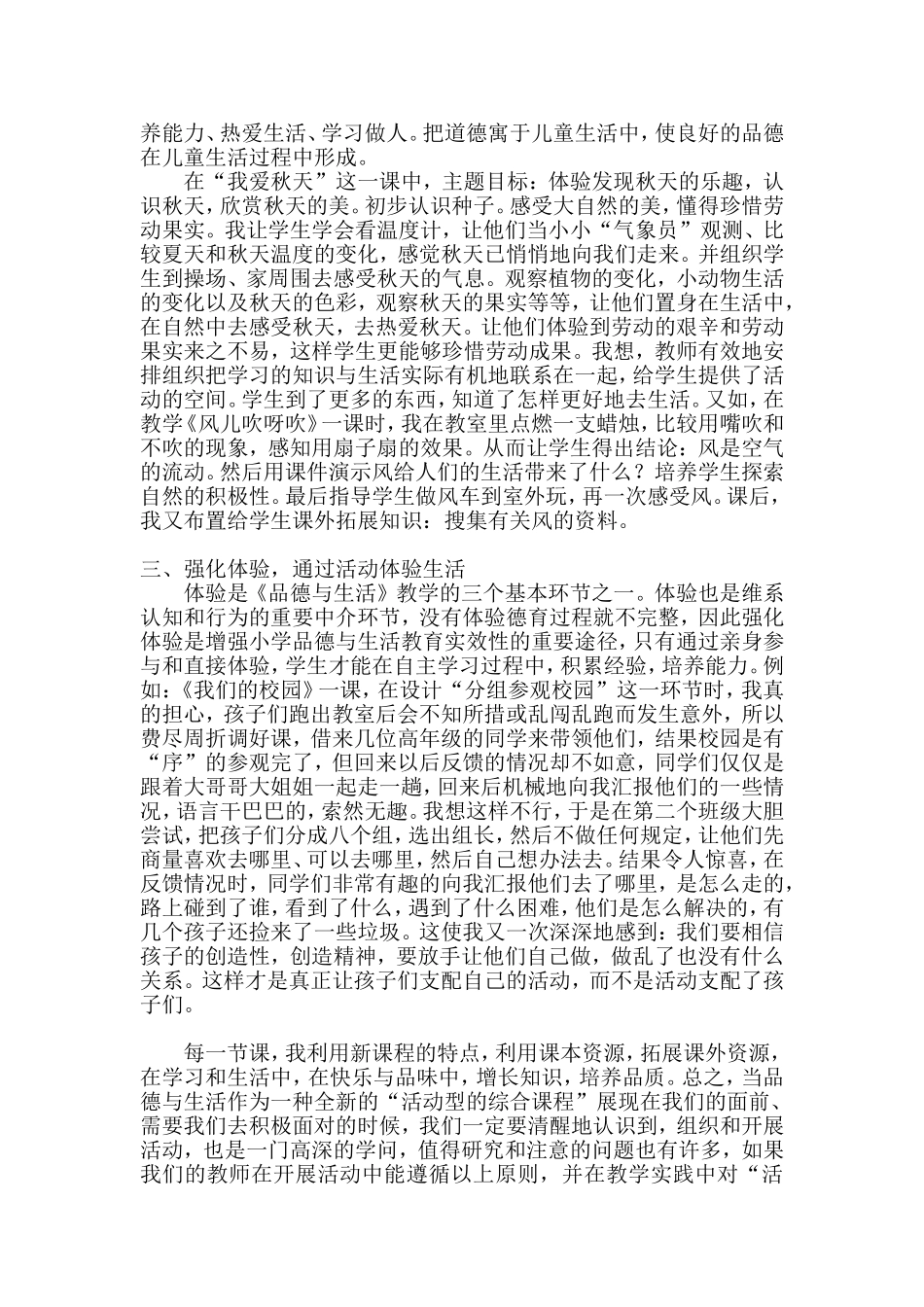 养能力、热爱生活、学习做人。把道德寓于儿童生活中，使良好的品德在儿童生活过程中形成。

在“我爱秋天”这一课中，主题目标：体验发现秋天的乐趣，认识秋天，欣赏秋天的美。初步认识种子。感受大自然的美，懂得珍惜劳动果实。我让学生学会看温度计，让他们当小小“气象员”观测、比较夏天和秋天温度的变化，感觉秋天已悄悄地向我们走来。并组织学生到操场、家周围去感受秋天的气息。观察植物的变化，小动物生活的变化以及秋天的色彩，观察秋天的果实等等，让他们置身在生活中，在自然中去感受秋天，去热爱秋天。让他们体验到劳动的艰辛和劳动果实来之不易，这样学生更能够珍惜劳动成果。我想，教师有效地安排组织把学习的知识与生活实际有机地联系在一起，给学生提供了活动的空间。学生到了更多的东西，知道了怎样更好地去生活。又如，在教学《风儿吹呀吹》一课时，我在教室里点燃一支蜡烛，比较用嘴吹和不吹的现象，感知用扇子扇的效果。从而让学生得出结论：风是空气的流动。然后用课件演示风给人们的生活带来了什么？培养学生探索自然的积极性。最后指导学生做风车到室外玩，再一次感受风。课后，我又布置给学生课外拓展知识：搜集有关风的资料。

三、强化体验，通过活动体验生活

体验是《品德与生活》教学的三个基本环节之一。体验也是维系认知和行为的重要中介环节，没有体验德育过程就不完整，因此强化体验是增强小学品德与生活教育实效性的重要途径，只有通过亲身参与和直接体验，学生才能在自主学习过程中，积累经验，培养能力。例如：《我们的校园》一课，在设计“分组参观校园”这一环节时，我真的担心，孩子们跑出教室后会不知所措或乱闯乱跑而发生意外，所以费尽周折调好课，借来几位高年级的同学来带领他们，结果校园是有“序”的参观完了，但回来以后反馈的情况却不如意，同学们仅仅是跟着大哥哥大姐姐一起走一趟，回来后机械地向我汇报他们的一些情况，语言干巴巴的，索然无趣。我想这样不行，于是在第二个班级大胆尝试，把孩子们分成八个组，选出组长，然后不做任何规定，让他们先商量喜欢去哪里、可以去哪里，然后自己想办法去。结果令人惊喜，在反馈情况时，同学们非常有趣的向我汇报他们去了哪里，是怎么走的，路上碰到了谁，看到了什么，遇到了什么困难，他们是怎么解决的，有几个孩子还捡来了一些垃圾。这使我又一次深深地感到：我们要相信孩子的创造性，创造精神，要放手让他们自己做，做乱了也没有什么关系。这样才是真正让孩子们支配自己的活动，而不是活动支配了孩子们。

每一节课，我利用新课程的特点，利用课本资源，拓展课外资源，在学习和生活中，在快乐与品味中，增长知识，培养品质。总之，当品德与生活作为一种全新的“活动型的综合课程”展现在我们的面前、需要我们去积极面对的时候，我们一定要清醒地认识到，组织和开展活动，也是一门高深的学问，值得研究和注意的问题也有许多，如果我们的教师在开展活动中能遵循以上原则，并在教学实践中对“活